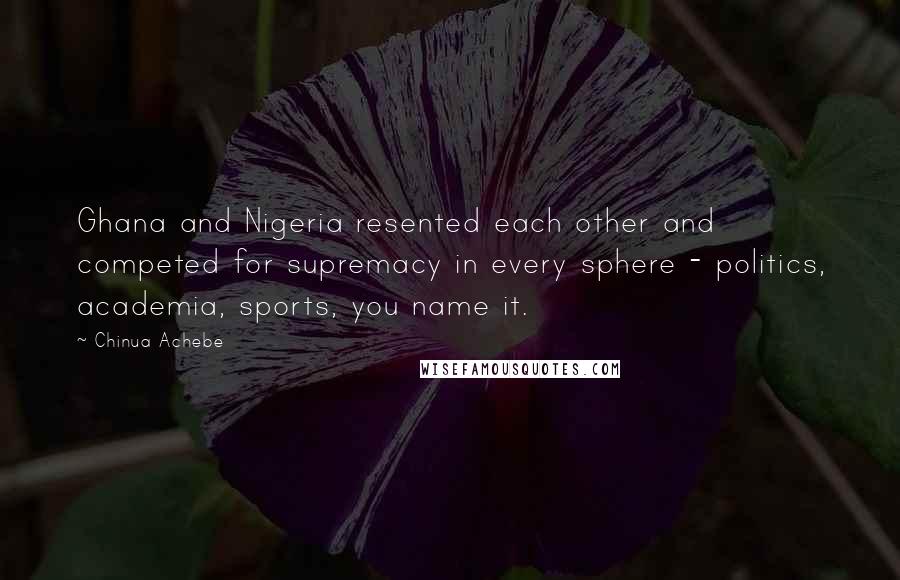 Ghana and Nigeria resented each other and competed for supremacy in every sphere - politics, academia, sports, you name it.

~ Chinua Achebe

WISEFAMOUSQUOTES.COM